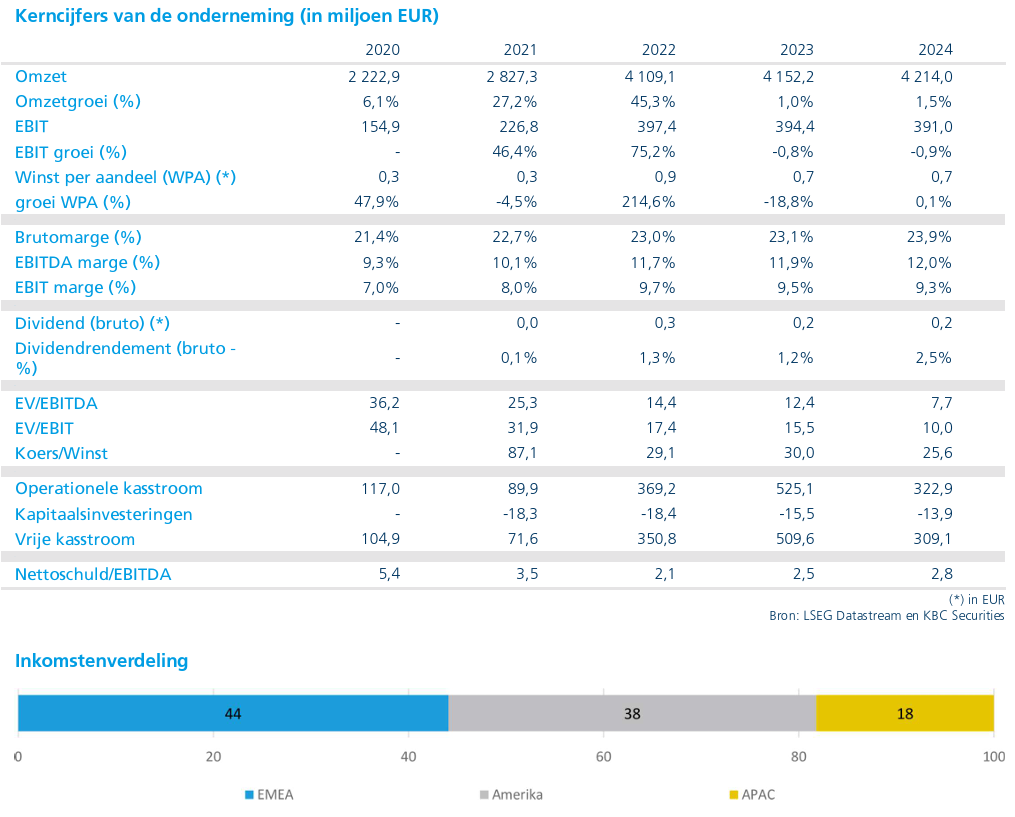 Kerncijfers van de onderneming (in miljoen EUR)

| | 2020 | 2021 | 2022 | 2023 | 2024 |
|---|---|---|---|---|---|
| Omzet | 2 222,9 | 2 827,3 | 4 109,1 | 4 152,2 | 4 214,0 |
| Omzetgroei (%) | 6,1% | 27,2% | 45,3% | 1,0% | 1,5% |
| EBIT | 154,9 | 226,8 | 397,4 | 394,4 | 391,0 |
| EBIT groei (%) | - | 46,4% | 75,2% | -0,8% | -0,9% |
| Winst per aandeel (WPA) (*) | 0,3 | 0,3 | 0,9 | 0,7 | 0,7 |
| groei WPA (%) | 47,9% | -4,5% | 214,6% | -18,8% | 0,1% |
| Brutomarge (%) | 21,4% | 22,7% | 23,0% | 23,1% | 23,9% |
| EBITDA marge (%) | 9,3% | 10,1% | 11,7% | 11,9% | 12,0% |
| EBIT marge (%) | 7,0% | 8,0% | 9,7% | 9,5% | 9,3% |
| Dividend (bruto) (*) | - | 0,0 | 0,3 | 0,2 | 0,2 |
| Dividendrendement (bruto - %) | - | 0,1% | 1,3% | 1,2% | 2,5% |
| EV/EBITDA | 36,2 | 25,3 | 14,4 | 12,4 | 7,7 |
| EV/EBIT | 48,1 | 31,9 | 17,4 | 15,5 | 10,0 |
| Koers/Winst | - | 87,1 | 29,1 | 30,0 | 25,6 |
| Operationele kasstroom | 117,0 | 89,9 | 369,2 | 525,1 | 322,9 |
| Kapitaalsinvesteringen | - | -18,3 | -18,4 | -15,5 | -13,9 |
| Vrije kasstroom | 104,9 | 71,6 | 350,8 | 509,6 | 309,1 |
| Nettoschuld/EBITDA | 5,4 | 3,5 | 2,1 | 2,5 | 2,8 |

(*) in EUR
Bron: LSEG Datastream en KBC Securities

Inkomstenverdeling

44 38 18

0 20 40 60 80 100

EMEA Amerika APAC